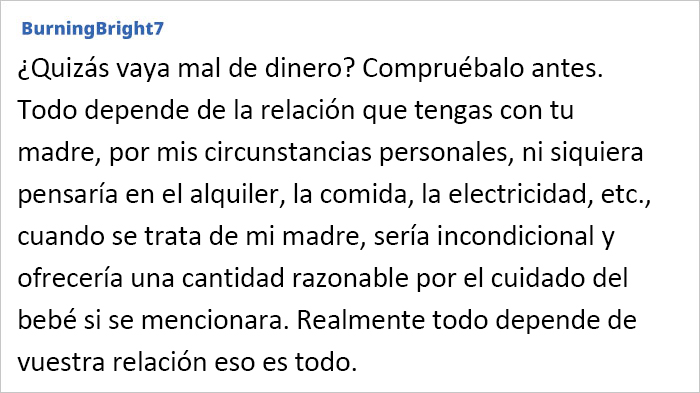 BurningBright7

¿Quizás vaya mal de dinero? Compruébalo antes. Todo depende de la relación que tengas con tu madre, por mis circunstancias personales, ni siquiera pensaría en el alquiler, la comida, la electricidad, etc., cuando se trata de mi madre, sería incondicional y ofrecería una cantidad razonable por el cuidado del bebé si se mencionara. Realmente todo depende de vuestra relación eso es todo.